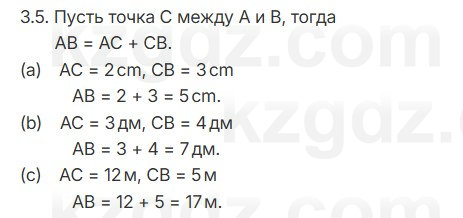 3.5. Пусть точка C между A и B, тогда
AB = AC + CB.
(a) AC = 2 cm, CB = 3 cm
AB = 2 + 3 = 5 cm.
(b) AC = 3 дм, CB = 4 дм
AB = 3 + 4 = 7 дм.
(c) AC = 12 м, CB = 5 м
AB = 12 + 5 = 17 м.

kzgdz.com
kzgdz.com
kzgdz.com